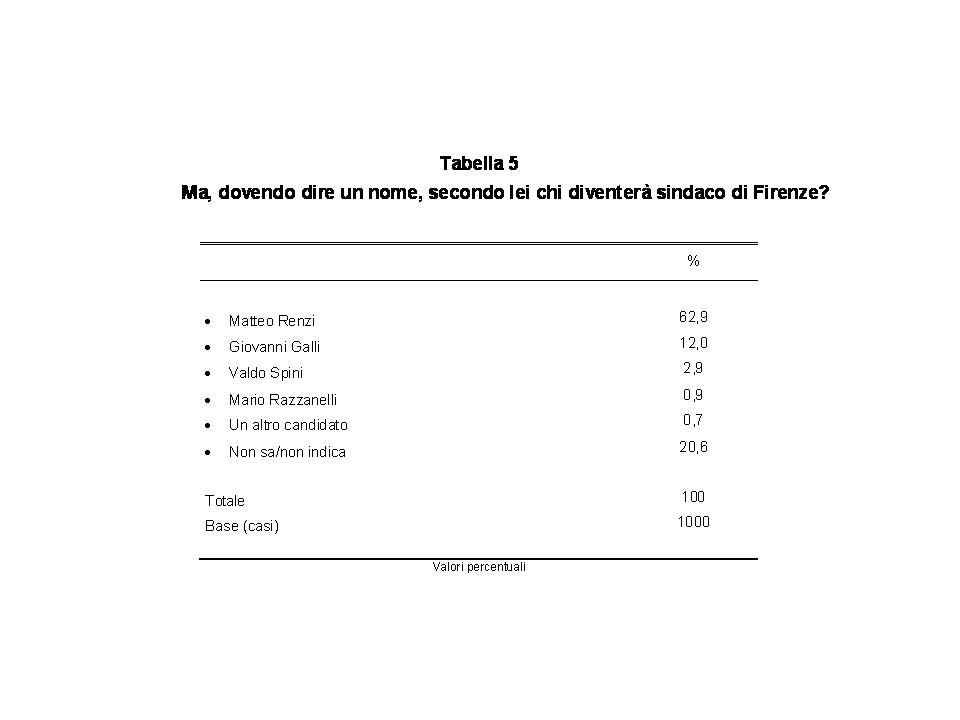 Tabella 5
Ma, dovendo dire un nome, secondo lei chi diventerà sindaco di Firenze?

| | % |
|---|---|
| • Matteo Renzi | 62,9 |
| • Giovanni Galli | 12,0 |
| • Valdo Spini | 2,9 |
| • Mario Razzanelli | 0,9 |
| • Un altro candidato | 0,7 |
| • Non sa/non indica | 20,6 |
| Totale | 100 |
| Base (casi) | 1000 |

Valori percentuali